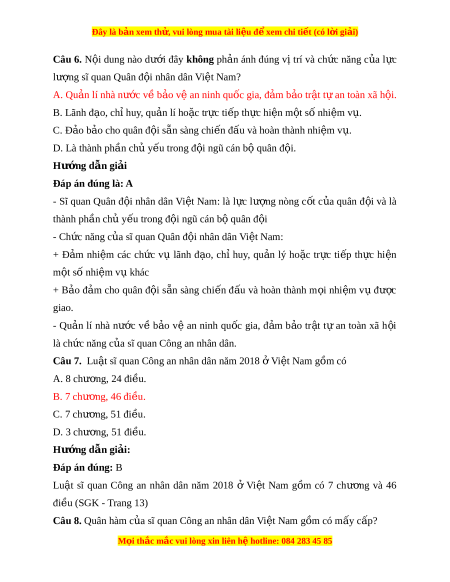 Đây là bản xem thử, vui lòng mua tài liệu để xem chi tiết (có lời giải)

Câu 6. Nội dung nào dưới đây không phản ánh đúng vị trí và chức năng của lực lượng sĩ quan Quân đội nhân dân Việt Nam?

A. Quản lí nhà nước về bảo vệ an ninh quốc gia, đảm bảo trật tự an toàn xã hội.

B. Lãnh đạo, chỉ huy, quản lí hoặc trực tiếp thực hiện một số nhiệm vụ.

C. Đảo bảo cho quân đội sẵn sàng chiến đấu và hoàn thành nhiệm vụ.

D. Là thành phần chủ yếu trong đội ngũ cán bộ quân đội.

Hướng dẫn giải

Đáp án đúng là: A

- Sĩ quan Quân đội nhân dân Việt Nam: là lực lượng nòng cốt của quân đội và là thành phần chủ yếu trong đội ngũ cán bộ quân đội

- Chức năng của sĩ quan Quân đội nhân dân Việt Nam:

+ Đảm nhiệm các chức vụ lãnh đạo, chỉ huy, quản lý hoặc trực tiếp thực hiện một số nhiệm vụ khác

+ Bảo đảm cho quân đội sẵn sàng chiến đấu và hoàn thành mọi nhiệm vụ được giao.

- Quản lí nhà nước về bảo vệ an ninh quốc gia, đảm bảo trật tự an toàn xã hội là chức năng của sĩ quan Công an nhân dân.

Câu 7. Luật sĩ quan Công an nhân dân năm 2018 ở Việt Nam gồm có

A. 8 chương, 24 điều.

B. 7 chương, 46 điều.

C. 7 chương, 51 điều.

D. 3 chương, 51 điều.

Hướng dẫn giải:

Đáp án đúng: B

Luật sĩ quan Công an nhân dân năm 2018 ở Việt Nam gồm có 7 chương và 46 điều (SGK - Trang 13)

Câu 8. Quân hàm của sĩ quan Công an nhân dân Việt Nam gồm có mấy cấp?

Mọi thắc mắc vui lòng xin liên hệ hotline: 084 283 45 85